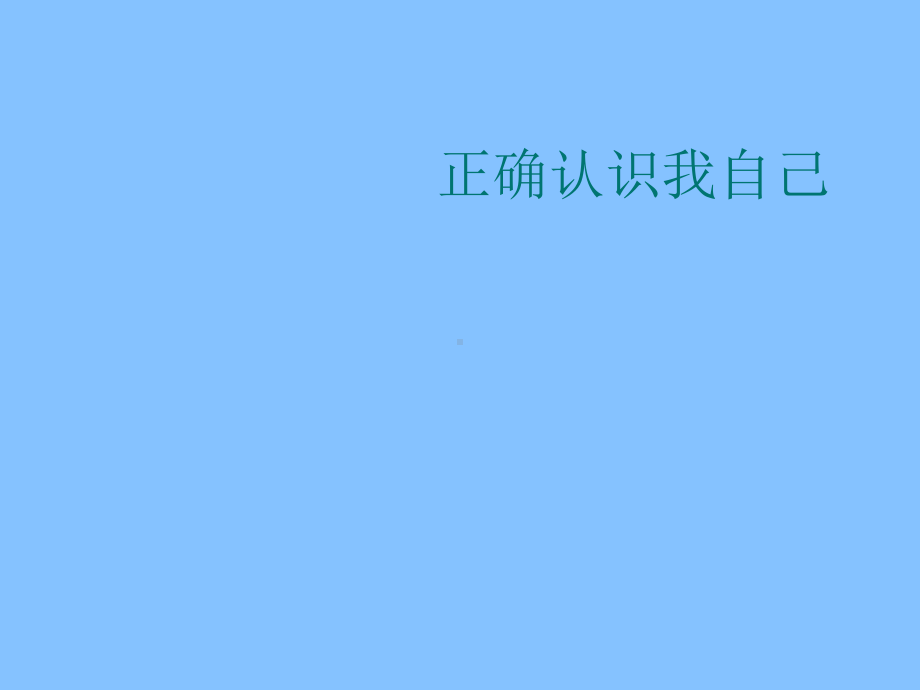 正确认识我自己